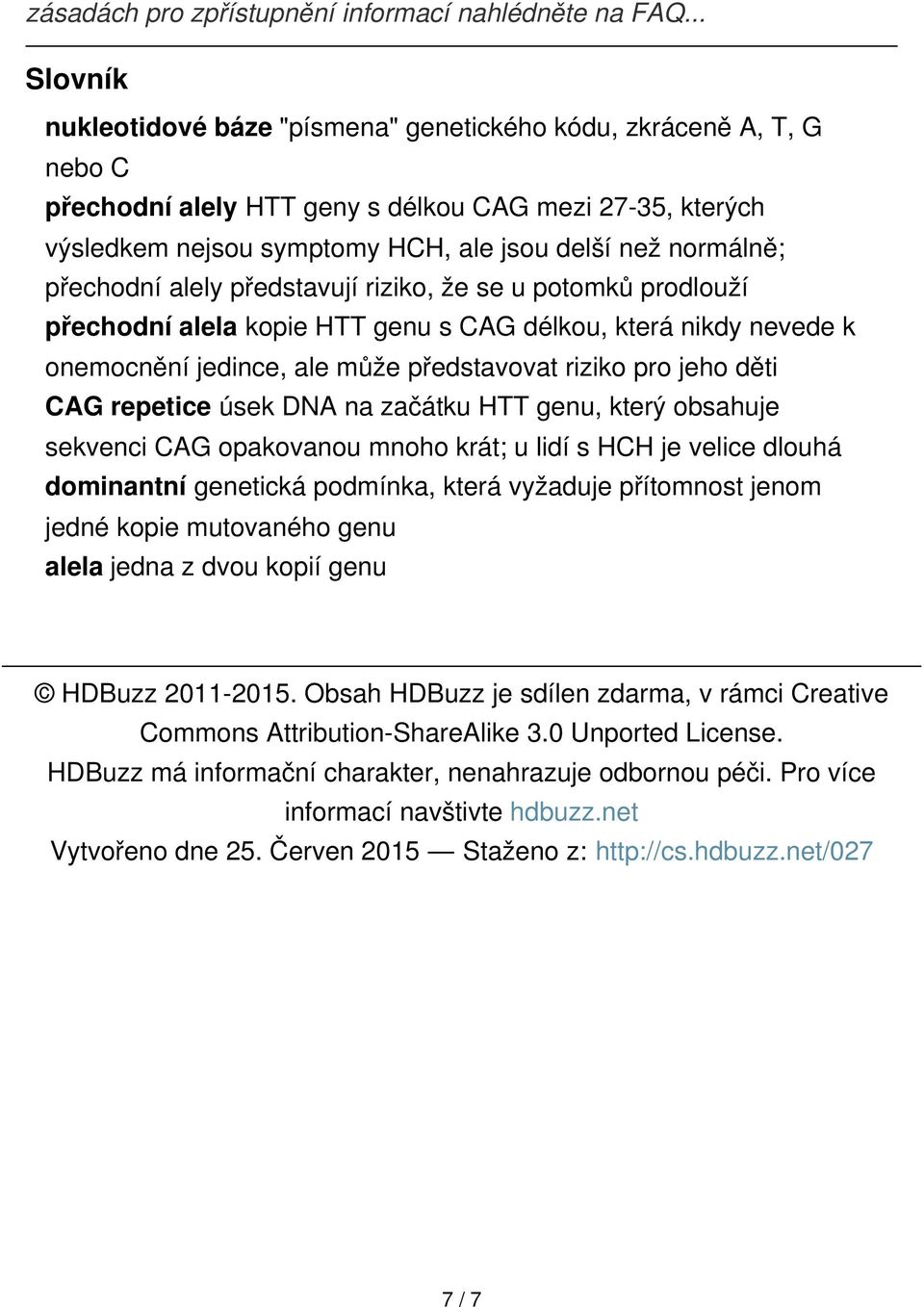 zásadách pro zpřístupnění informací nahlédněte na FAQ...

Slovník

nukleotidové báze "písmena" genetického kódu, zkráceně A, T, G nebo C

přechodní alely HTT geny s délkou CAG mezi 27-35, kterých výsledkem nejsou symptomy HCH, ale jsou delší než normálně; přechodní alely představují riziko, že se u potomků prodlouží

přechodní alela kopie HTT genu s CAG délkou, která nikdy nevede k onemocnění jedince, ale může představovat riziko pro jeho děti

CAG repetice úsek DNA na začátku HTT genu, který obsahuje sekvenci CAG opakovanou mnoho krát; u lidí s HCH je velice dlouhá

dominantní genetická podmínka, která vyžaduje přítomnost jenom jedné kopie mutovaného genu

alela jedna z dvou kopií genu

© HDBuzz 2011-2015. Obsah HDBuzz je sdílen zdarma, v rámci Creative Commons Attribution-ShareAlike 3.0 Unported License.
HDBuzz má informační charakter, nenahrazuje odbornou péči. Pro více informací navštivte hdbuzz.net
Vytvořeno dne 25. Červen 2015 — Staženo z: http://cs.hdbuzz.net/027

7 / 7